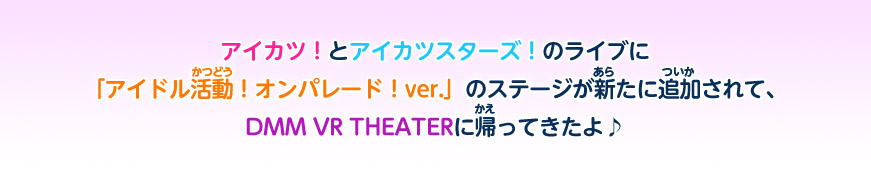 アイカツ！とアイカツスターズ！のライブに
「アイドル活動(かつどう)！オンパレード！ver.」のステージが新(あら)たに追加(ついか)されて、
DMM VR THEATERに帰(かえ)ってきたよ♪